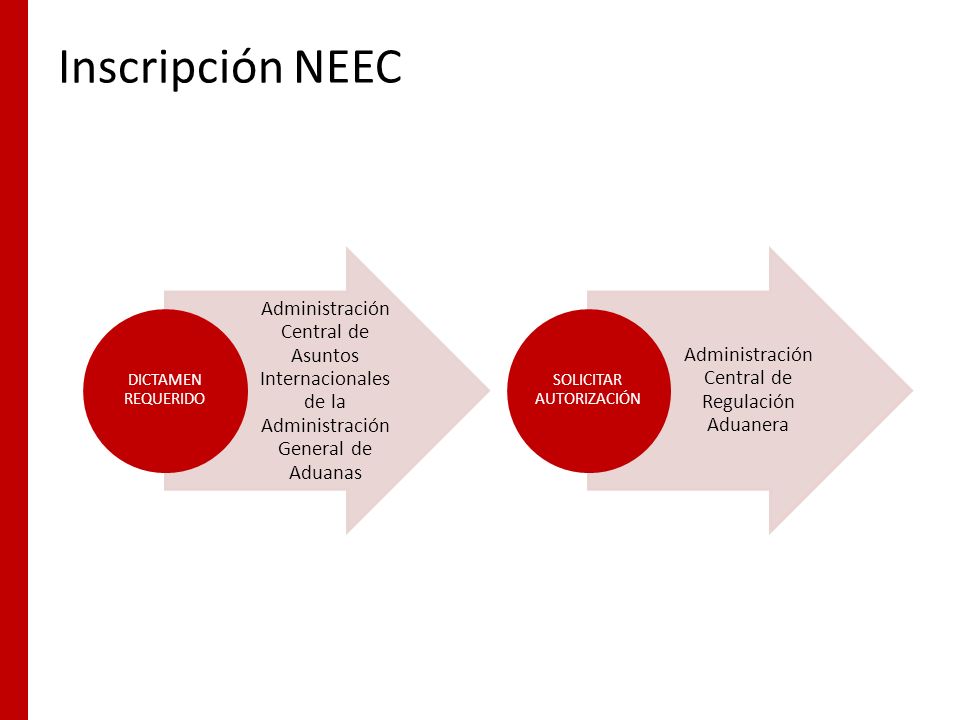 Inscripción NEEC

DICTAMEN REQUERIDO

Administración Central de Asuntos Internacionales de la Administración General de Aduanas

SOLICITAR AUTORIZACIÓN

Administración Central de Regulación Aduanera